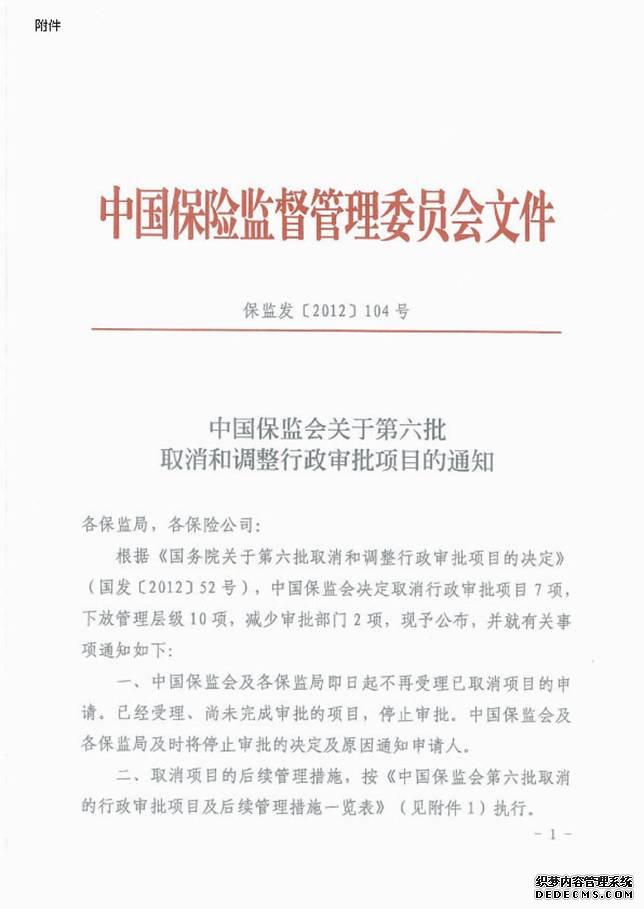 附件

中国保险监督管理委员会文件

保监发〔2012〕104号

中国保监会关于第六批
取消和调整行政审批项目的通知

各保监局，各保险公司：

根据《国务院关于第六批取消和调整行政审批项目的决定》（国发〔2012〕52号），中国保监会决定取消行政审批项目7项，下放管理层级10项，减少审批部门2项，现予公布，并就有关事项通知如下：

一、中国保监会及各保监局即日起不再受理已取消项目的申请。已经受理、尚未完成审批的项目，停止审批。中国保监会及各保监局及时将停止审批的决定及原因通知申请人。

二、取消项目的后续管理措施，按《中国保监会第六批取消的行政审批项目及后续管理措施一览表》（见附件1）执行。

－1－

织梦内容管理系统
DEDECMS.COM